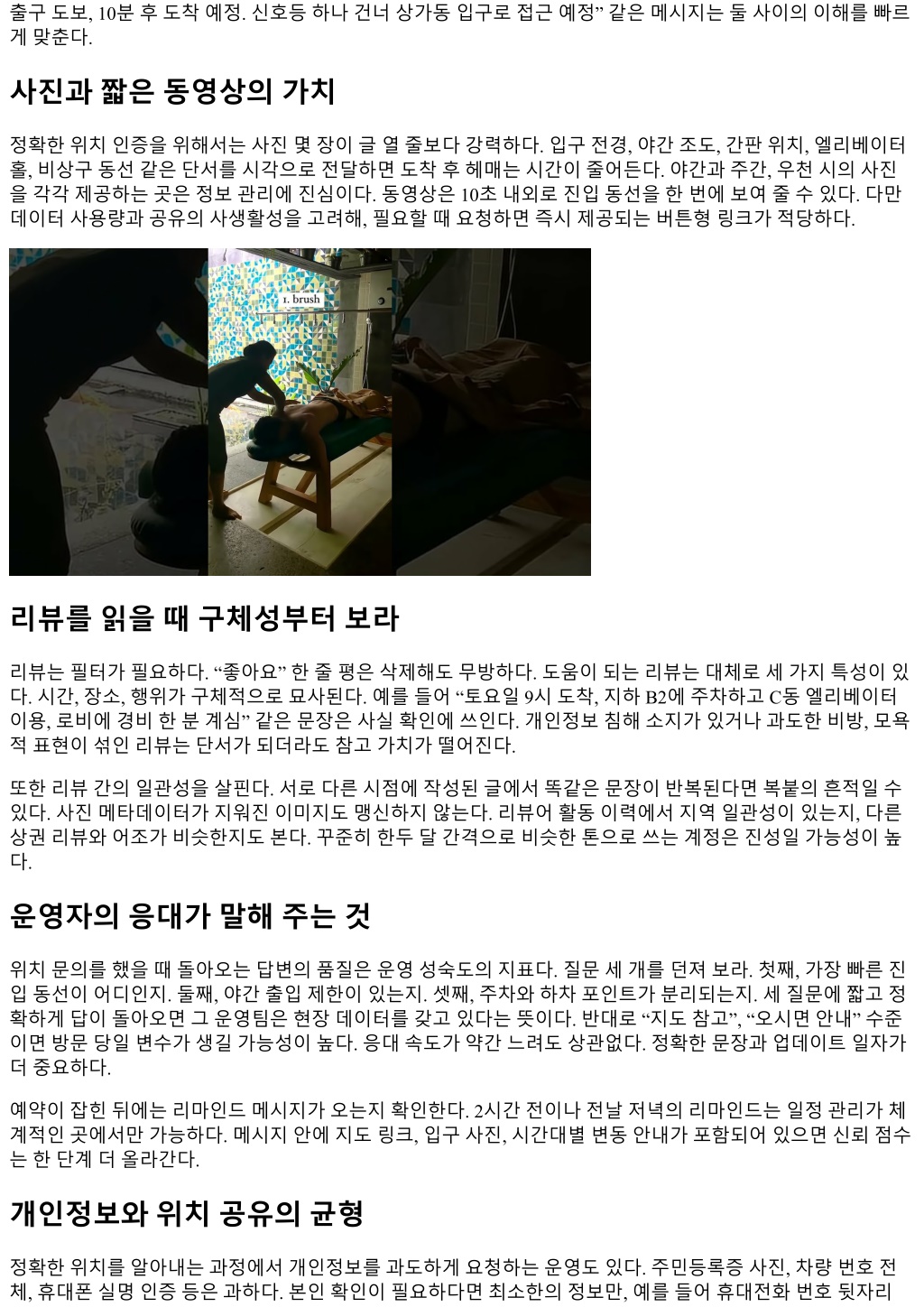 출구 도보, 10분 후 도착 예정. 신호등 하나 건너 상가동 입구로 접근 예정" 같은 메시지는 둘 사이의 이해를 빠르게 맞춘다.

사진과 짧은 동영상의 가치

정확한 위치 인증을 위해서는 사진 몇 장이 글 열 줄보다 강력하다. 입구 전경, 야간 조도, 간판 위치, 엘리베이터 홀, 비상구 동선 같은 단서를 시각으로 전달하면 도착 후 헤매는 시간이 줄어든다. 야간과 주간, 우천 시의 사진을 각각 제공하는 곳은 정보 관리에 진심이다. 동영상은 10초 내외로 진입 동선을 한 번에 보여 줄 수 있다. 다만 데이터 사용량과 공유의 사생활성을 고려해, 필요할 때 요청하면 즉시 제공되는 버튼형 링크가 적당하다.

1. brush

리뷰를 읽을 때 구체성부터 보라

리뷰는 필터가 필요하다. "좋아요" 한 줄 평은 삭제해도 무방하다. 도움이 되는 리뷰는 대체로 세 가지 특성이 있다. 시간, 장소, 행위가 구체적으로 묘사된다. 예를 들어 "토요일 9시 도착, 지하 B2에 주차하고 C동 엘리베이터 이용, 로비에 경비 한 분 계심" 같은 문장은 사실 확인에 쓰인다. 개인정보 침해 소지가 있거나 과도한 비방, 모욕적 표현이 섞인 리뷰는 단서가 되더라도 참고 가치가 떨어진다.

또한 리뷰 간의 일관성을 살핀다. 서로 다른 시점에 작성된 글에서 똑같은 문장이 반복된다면 복붙의 흔적일 수 있다. 사진 메타데이터가 지워진 이미지도 맹신하지 않는다. 리뷰어 활동 이력에서 지역 일관성이 있는지, 다른 상권 리뷰와 어조가 비슷한지도 본다. 꾸준히 한두 달 간격으로 비슷한 톤으로 쓰는 계정은 진성일 가능성이 높다.

운영자의 응대가 말해 주는 것

위치 문의를 했을 때 돌아오는 답변의 품질은 운영 성숙도의 지표다. 질문 세 개를 던져 보라. 첫째, 가장 빠른 진입 동선이 어디인지. 둘째, 야간 출입 제한이 있는지. 셋째, 주차와 하차 포인트가 분리되는지. 세 질문에 짧고 정확하게 답이 돌아오면 그 운영팀은 현장 데이터를 갖고 있다는 뜻이다. 반대로 "지도 참고", "오시면 안내" 수준이면 방문 당일 변수가 생길 가능성이 높다. 응대 속도가 약간 느려도 상관없다. 정확한 문장과 업데이트 일자가 더 중요하다.

예약이 잡힌 뒤에는 리마인드 메시지가 오는지 확인한다. 2시간 전이나 전날 저녁의 리마인드는 일정 관리가 체계적인 곳에서만 가능하다. 메시지 안에 지도 링크, 입구 사진, 시간대별 변동 안내가 포함되어 있으면 신뢰 점수는 한 단계 더 올라간다.

개인정보와 위치 공유의 균형

정확한 위치를 알아내는 과정에서 개인정보를 과도하게 요청하는 운영도 있다. 주민등록증 사진, 차량 번호 전체, 휴대폰 실명 인증 등은 과하다. 본인 확인이 필요하다면 최소한의 정보만, 예를 들어 휴대전화 번호 뒷자리